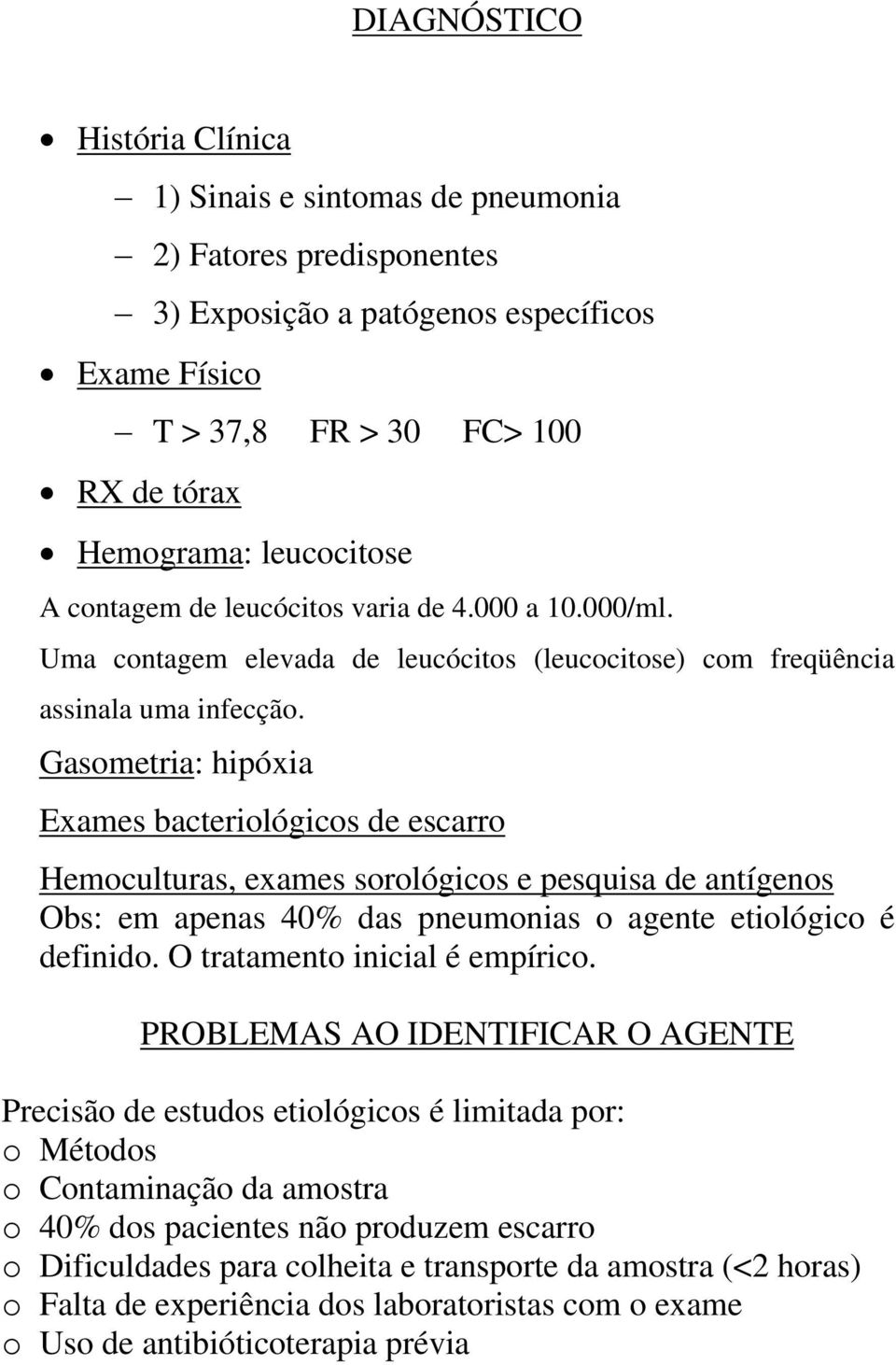 DIAGNÓSTICO

• História Clínica

– 1) Sinais e sintomas de pneumonia

– 2) Fatores predisponentes

– 3) Exposição a patógenos específicos

• Exame Físico

– T > 37,8 FR > 30 FC> 100

• RX de tórax

• Hemograma: leucocitose

A contagem de leucócitos varia de 4.000 a 10.000/ml.

Uma contagem elevada de leucócitos (leucocitose) com freqüência assinala uma infecção.

Gasometria: hipóxia

Exames bacteriológicos de escarro

Hemoculturas, exames sorológicos e pesquisa de antígenos

Obs: em apenas 40% das pneumonias o agente etiológico é definido. O tratamento inicial é empírico.

PROBLEMAS AO IDENTIFICAR O AGENTE

Precisão de estudos etiológicos é limitada por:
o Métodos
o Contaminação da amostra
o 40% dos pacientes não produzem escarro
o Dificuldades para colheita e transporte da amostra (<2 horas)
o Falta de experiência dos laboratoristas com o exame
o Uso de antibióticoterapia prévia